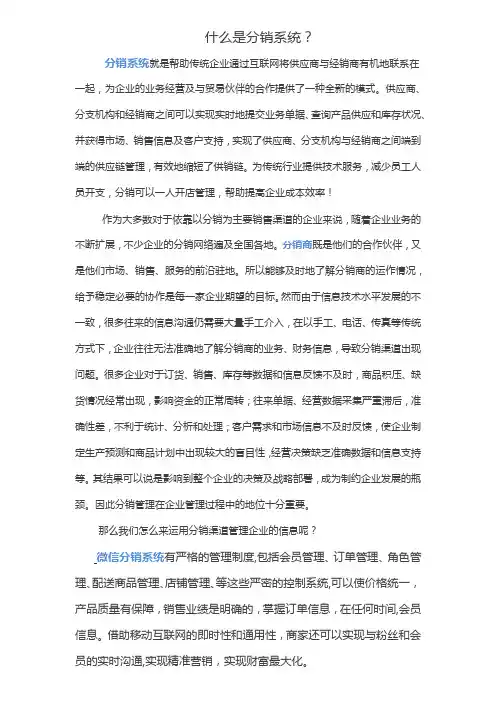 什么是分销系统？

分销系统就是帮助传统企业通过互联网将供应商与经销商有机地联系在一起，为企业的业务经营及与贸易伙伴的合作提供了一种全新的模式。供应商、分支机构和经销商之间可以实现实时地提交业务单据、查询产品供应和库存状况、并获得市场、销售信息及客户支持，实现了供应商、分支机构与经销商之间端到端的供应链管理，有效地缩短了供销链。为传统行业提供技术服务，减少员工人员开支，分销可以一人开店管理，帮助提高企业成本效率！

作为大多数对于依靠以分销为主要销售渠道的企业来说，随着企业业务的不断扩展，不少企业的分销网络遍及全国各地。分销商既是他们的合作伙伴，又是他们市场、销售、服务的前沿驻地。所以能够及时地了解分销商的运作情况，给予稳定必要的协作是每一家企业期望的目标。然而由于信息技术水平发展的不一致，很多往来的信息沟通仍需要大量手工介入，在以手工、电话、传真等传统方式下，企业往往无法准确地了解分销商的业务、财务信息，导致分销渠道出现问题。很多企业对于订货、销售、库存等数据和信息反馈不及时，商品积压、缺货情况经常出现，影响资金的正常周转；往来单据、经营数据采集严重滞后，准确性差，不利于统计、分析和处理；客户需求和市场信息不及时反馈，使企业制定生产预测和商品计划中出现较大的盲目性，经营决策缺乏准确数据和信息支持等。其结果可以说是影响到整个企业的决策及战略部署，成为制约企业发展的瓶颈。因此分销管理在企业管理过程中的地位十分重要。

那么我们怎么来运用分销渠道管理企业的信息呢？

微信分销系统有严格的管理制度,包括会员管理、订单管理、角色管理、配送商品管理、店铺管理、等这些严密的控制系统,可以使价格统一，产品质量有保障，销售业绩是明确的，掌握订单信息，在任何时间,会员信息。借助移动互联网的即时性和通用性，商家还可以实现与粉丝和会员的实时沟通,实现精准营销，实现财富最大化。